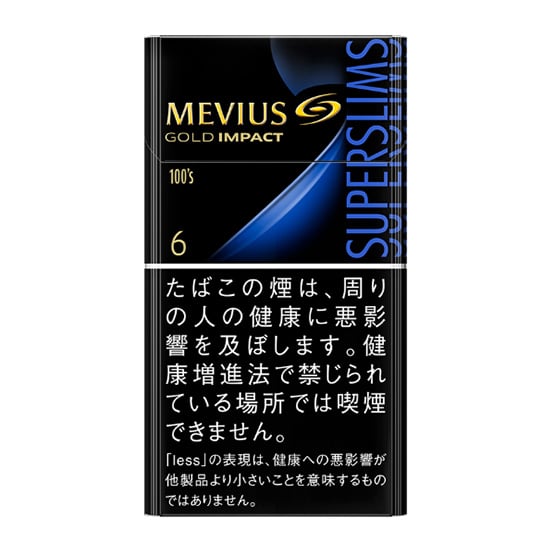 MEVIUS
GOLD IMPACT

100's

6

SUPERSLIMS

たばこの煙は、周りの人の健康に悪影響を及ぼします。健康増進法で禁じられている場所では喫煙できません。

「less」の表現は、健康への悪影響が他製品より小さいことを意味するものではありません。